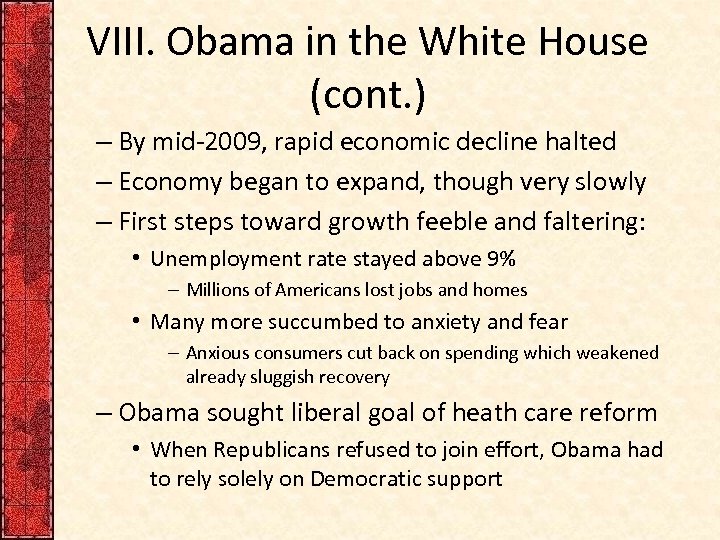 VIII. Obama in the White House (cont.)

– By mid-2009, rapid economic decline halted

– Economy began to expand, though very slowly

– First steps toward growth feeble and faltering:

• Unemployment rate stayed above 9%

– Millions of Americans lost jobs and homes

• Many more succumbed to anxiety and fear

– Anxious consumers cut back on spending which weakened already sluggish recovery

– Obama sought liberal goal of heath care reform

• When Republicans refused to join effort, Obama had to rely solely on Democratic support